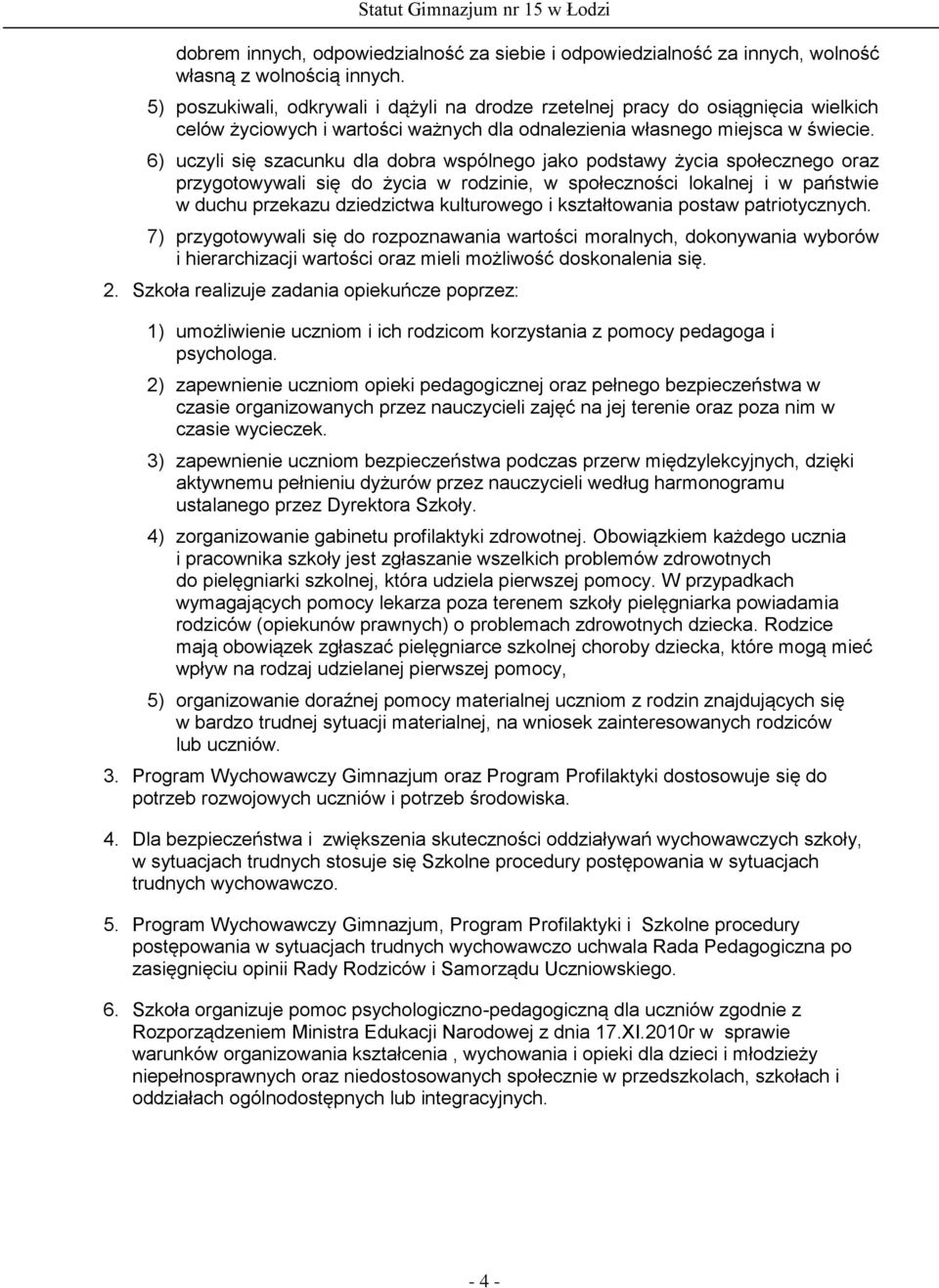 Statut Gimnazjum nr 15 w Łodzi

dobrem innych, odpowiedzialność za siebie i odpowiedzialność za innych, wolność własną z wolnością innych.

5) poszukiwali, odkrywali i dążyli na drodze rzetelnej pracy do osiągnięcia wielkich celów życiowych i wartości ważnych dla odnalezienia własnego miejsca w świecie.

6) uczyli się szacunku dla dobra wspólnego jako podstawy życia społecznego oraz przygotowywali się do życia w rodzinie, w społeczności lokalnej i w państwie w duchu przekazu dziedzictwa kulturowego i kształtowania postaw patriotycznych.

7) przygotowywali się do rozpoznawania wartości moralnych, dokonywania wyborów i hierarchizacji wartości oraz mieli możliwość doskonalenia się.

2. Szkoła realizuje zadania opiekuńcze poprzez:

1) umożliwienie uczniom i ich rodzicom korzystania z pomocy pedagoga i psychologa.

2) zapewnienie uczniom opieki pedagogicznej oraz pełnego bezpieczeństwa w czasie organizowanych przez nauczycieli zajęć na jej terenie oraz poza nim w czasie wycieczek.

3) zapewnienie uczniom bezpieczeństwa podczas przerw międzylekcyjnych, dzięki aktywnemu pełnieniu dyżurów przez nauczycieli według harmonogramu ustalanego przez Dyrektora Szkoły.

4) zorganizowanie gabinetu profilaktyki zdrowotnej. Obowiązkiem każdego ucznia i pracownika szkoły jest zgłaszanie wszelkich problemów zdrowotnych do pielęgniarki szkolnej, która udziela pierwszej pomocy. W przypadkach wymagających pomocy lekarza poza terenem szkoły pielęgniarka powiadamia rodziców (opiekunów prawnych) o problemach zdrowotnych dziecka. Rodzice mają obowiązek zgłaszać pielęgniarce szkolnej choroby dziecka, które mogą mieć wpływ na rodzaj udzielanej pierwszej pomocy,

5) organizowanie doraźnej pomocy materialnej uczniom z rodzin znajdujących się w bardzo trudnej sytuacji materialnej, na wniosek zainteresowanych rodziców lub uczniów.

3. Program Wychowawczy Gimnazjum oraz Program Profilaktyki dostosowuje się do potrzeb rozwojowych uczniów i potrzeb środowiska.

4. Dla bezpieczeństwa i zwiększenia skuteczności oddziaływań wychowawczych szkoły, w sytuacjach trudnych stosuje się Szkolne procedury postępowania w sytuacjach trudnych wychowawczo.

5. Program Wychowawczy Gimnazjum, Program Profilaktyki i Szkolne procedury postępowania w sytuacjach trudnych wychowawczo uchwala Rada Pedagogiczna po zasięgnięciu opinii Rady Rodziców i Samorządu Uczniowskiego.

6. Szkoła organizuje pomoc psychologiczno-pedagogiczną dla uczniów zgodnie z Rozporządzeniem Ministra Edukacji Narodowej z dnia 17.XI.2010r w sprawie warunków organizowania kształcenia , wychowania i opieki dla dzieci i młodzieży niepełnosprawnych oraz niedostosowanych społecznie w przedszkolach, szkołach i oddziałach ogólnodostępnych lub integracyjnych.

- 4 -